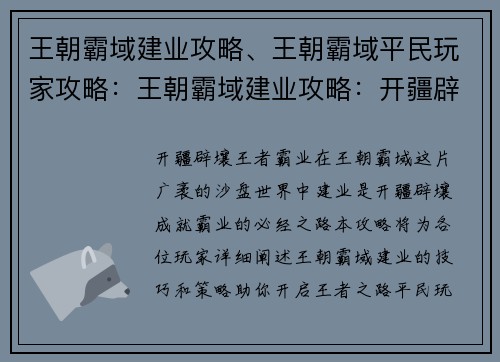 王朝霸域建业攻略、王朝霸域平民玩家攻略：王朝霸域建业攻略：开疆辟

开疆辟壤王者霸业在王朝霸域这片广袤的沙盘世界中建业是开疆辟壤成就霸业的必经之路本攻略将为各位玩家详细阐述王朝霸域建业的技巧和策略助你开启王者之路平民玩